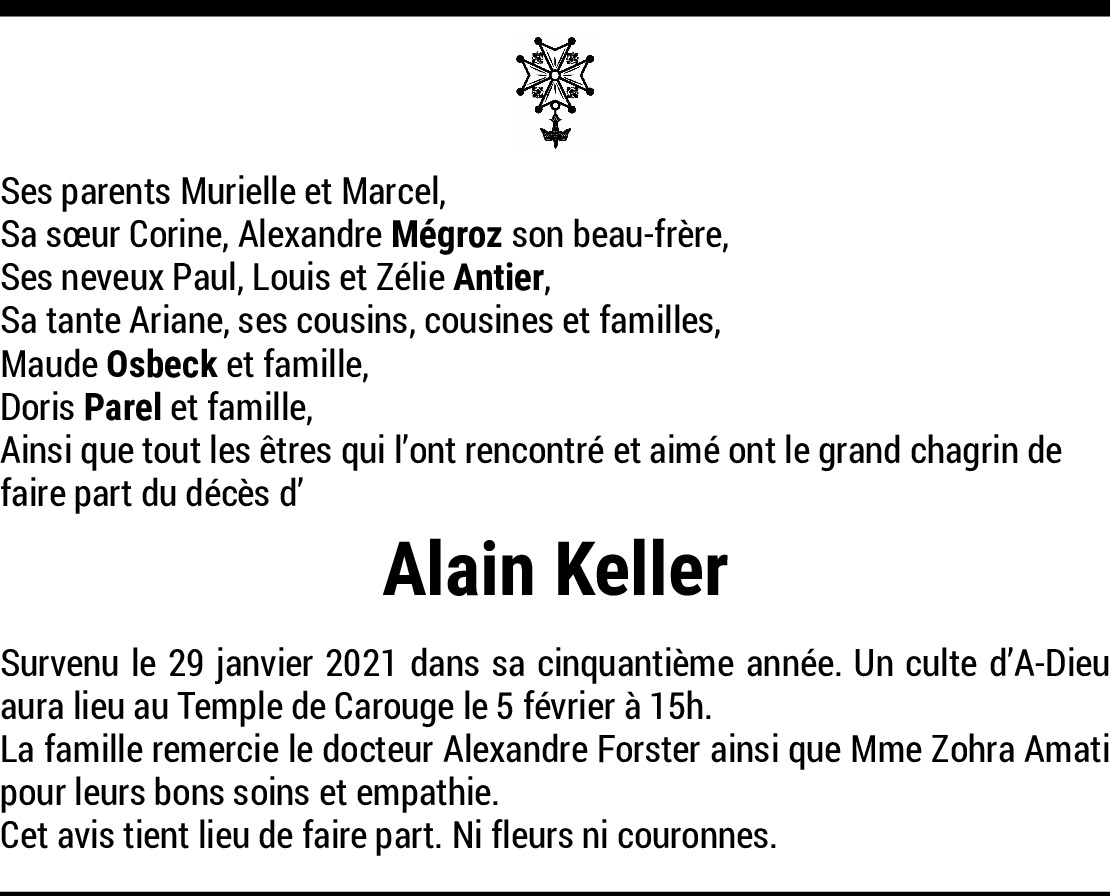 Ses parents Murielle et Marcel,
Sa sœur Corine, Alexandre Mégroz son beau-frère,
Ses neveux Paul, Louis et Zélie Antier,
Sa tante Ariane, ses cousins, cousines et familles,
Maude Osbeck et famille,
Doris Parel et famille,
Ainsi que tout les êtres qui l'ont rencontré et aimé ont le grand chagrin de faire part du décès d'

Alain Keller

Survenu le 29 janvier 2021 dans sa cinquantième année. Un culte d'A-Dieu aura lieu au Temple de Carouge le 5 février à 15h.
La famille remercie le docteur Alexandre Forster ainsi que Mme Zohra Amati pour leurs bons soins et empathie.
Cet avis tient lieu de faire part. Ni fleurs ni couronnes.